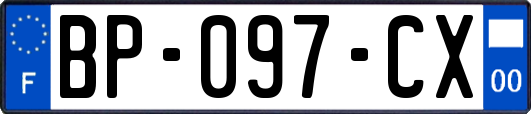 F

BP-097-CX

00